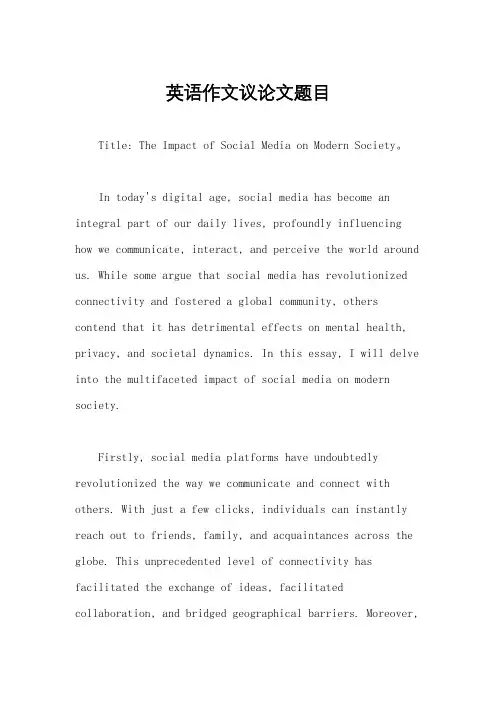 英语作文议论文题目

Title: The Impact of Social Media on Modern Society。

In today's digital age, social media has become an integral part of our daily lives, profoundly influencing how we communicate, interact, and perceive the world around us. While some argue that social media has revolutionized connectivity and fostered a global community, others contend that it has detrimental effects on mental health, privacy, and societal dynamics. In this essay, I will delve into the multifaceted impact of social media on modern society.

Firstly, social media platforms have undoubtedly revolutionized the way we communicate and connect with others. With just a few clicks, individuals can instantly reach out to friends, family, and acquaintances across the globe. This unprecedented level of connectivity has facilitated the exchange of ideas, facilitated collaboration, and bridged geographical barriers. Moreover,